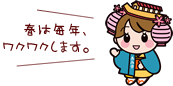 春は毎年、
ワクワクします。